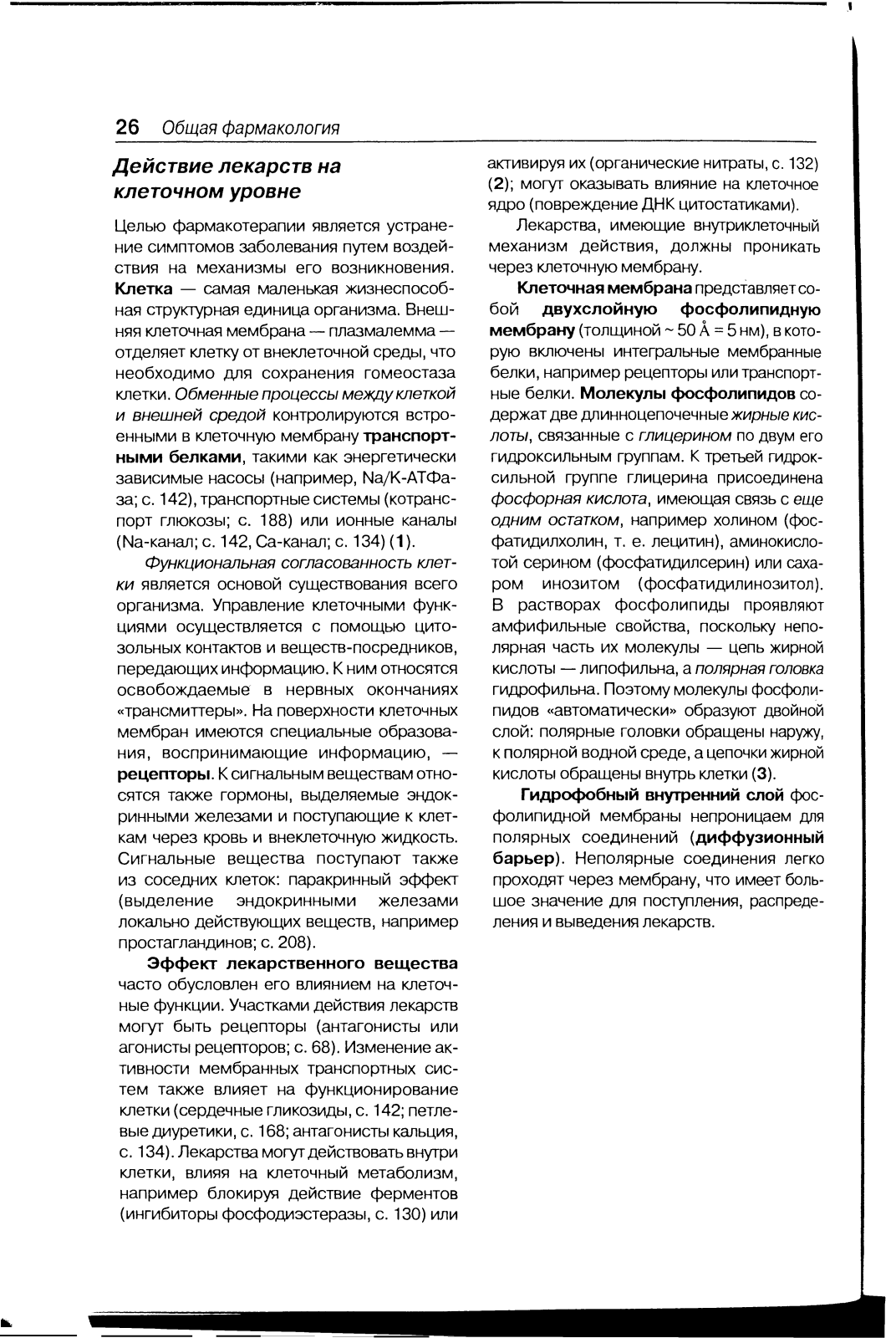 26 Общая фармакология

Действие лекарств на клеточном уровне

Целью фармакотерапии является устранение симптомов заболевания путем воздействия на механизмы его возникновения. Клетка — самая маленькая жизнеспособная структурная единица организма. Внешняя клеточная мембрана — плазмалемма — отделяет клетку от внеклеточной среды, что необходимо для сохранения гомеостаза клетки. Обменные процессы между клеткой и внешней средой контролируются встроенными в клеточную мембрану транспортными белками, такими как энергетически зависимые насосы (например, Na/K-АТФаза; с. 142), транспортные системы (котранспорт глюкозы; с. 188) или ионные каналы (Na-канал; с. 142, Ca-канал; с. 134) (1).

Функциональная согласованность клетки является основой существования всего организма. Управление клеточными функциями осуществляется с помощью цитозольных контактов и веществ-посредников, передающих информацию. К ним относятся освобождаемые в нервных окончаниях «трансмиттеры». На поверхности клеточных мембран имеются специальные образования, воспринимающие информацию, — рецепторы. К сигнальным веществам относятся также гормоны, выделяемые эндокринными железами и поступающие к клеткам через кровь и внеклеточную жидкость. Сигнальные вещества поступают также из соседних клеток: паракринный эффект (выделение эндокринными железами локально действующих веществ, например простагландинов; с. 208).

Эффект лекарственного вещества часто обусловлен его влиянием на клеточные функции. Участками действия лекарств могут быть рецепторы (антагонисты или агонисты рецепторов; с. 68). Изменение активности мембранных транспортных систем также влияет на функционирование клетки (сердечные гликозиды, с. 142; петлевые диуретики, с. 168; антагонисты кальция, с. 134). Лекарства могут действовать внутри клетки, влияя на клеточный метаболизм, например блокируя действие ферментов (ингибиторы фосфодиэстеразы, с. 130) или активируя их (органические нитраты, с. 132) (2); могут оказывать влияние на клеточное ядро (повреждение ДНК цитостатиками).

Лекарства, имеющие внутриклеточный механизм действия, должны проникать через клеточную мембрану.

Клеточная мембрана представляет собой двухслойную фосфолипидную мембрану (толщиной ~ 50 Å = 5 нм), в которую включены интегральные мембранные белки, например рецепторы или транспортные белки. Молекулы фосфолипидов содержат две длинноцепочечные жирные кислоты, связанные с глицерином по двум его гидроксильным группам. К третьей гидроксильной группе глицерина присоединена фосфорная кислота, имеющая связь с еще одним остатком, например холином (фосфатидилхолин, т. е. лецитин), аминокислотой серином (фосфатидилсерин) или сахаром инозитом (фосфатидилинозитол). В растворах фосфолипиды проявляют амфифильные свойства, поскольку неполярная часть их молекулы — цепь жирной кислоты — липофильна, а полярная головка гидрофильна. Поэтому молекулы фосфолипидов «автоматически» образуют двойной слой: полярные головки обращены наружу, к полярной водной среде, а цепочки жирной кислоты обращены внутрь клетки (3).

Гидрофобный внутренний слой фосфолипидной мембраны непроницаем для полярных соединений (диффузионный барьер). Неполярные соединения легко проходят через мембрану, что имеет большое значение для поступления, распределения и выведения лекарств.